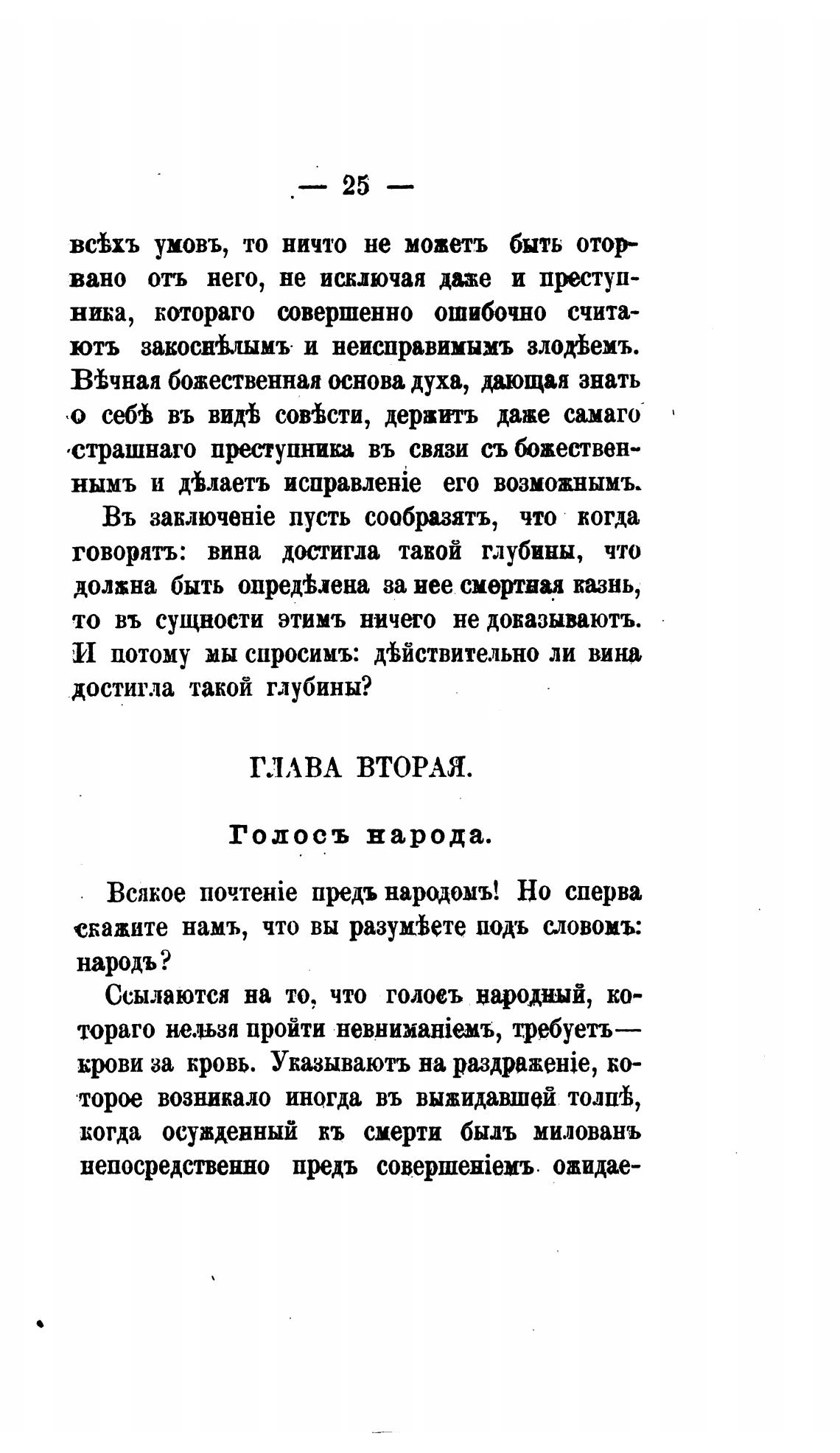 — 25 —

всѣхъ умовъ, то ничто не можетъ быть оторвано отъ него, не исключая даже и преступника, котораго совершенно ошибочно считаютъ закоснѣлымъ и неисправимымъ злодѣемъ. Вѣчная божественная основа духа, дающая знать о себѣ въ видѣ совѣсти, держитъ даже самаго страшнаго преступника въ связи съ божественнымъ и дѣлаетъ исправленіе его возможнымъ.

Въ заключеніе пусть сообразятъ, что когда говорятъ: вина достигла такой глубины, что должна быть опредѣлена за нее смертная казнь, то въ сущности этимъ ничего не доказываютъ. И потому мы спросимъ: дѣйствительно ли вина достигла такой глубины?

ГЛАВА ВТОРАЯ.

Голосъ народа.

Всякое почтеніе предъ народомъ! Но сперва скажите намъ, что вы разумѣете подъ словомъ: народъ?

Ссылаются на то, что голосъ народный, котораго нельзя пройти невниманіемъ, требуетъ— крови за кровь. Указываютъ на раздраженіе, которое возникало иногда въ выжидавшей толпѣ, когда осужденный къ смерти былъ милованъ непосредственно предъ совершеніемъ ожидае-